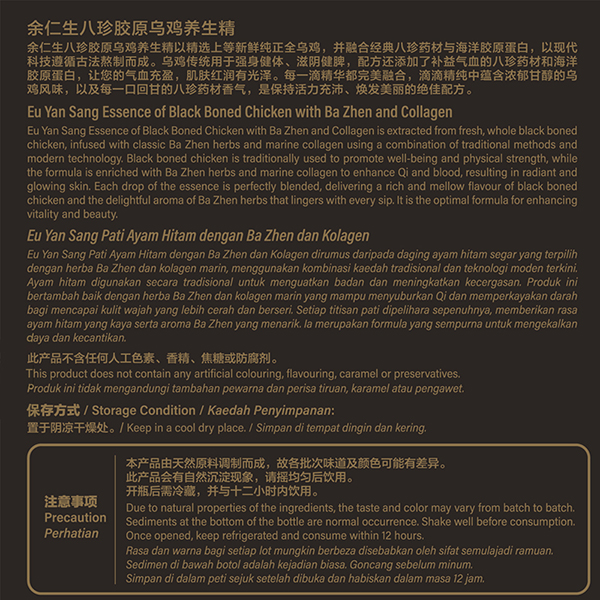 余仁生八珍胶原乌鸡养生精

余仁生八珍胶原乌鸡养生精以精选上等新鲜纯正全乌鸡，并融合经典八珍药材与海洋胶原蛋白，以现代科技遵循古法熬制而成。乌鸡传统用于强身健体、滋阴健脾，配方还添加了补益气血的八珍药材和海洋胶原蛋白，让您的气血充盈，肌肤红润有光泽。每一滴精华都完美融合，滴滴精纯中蕴含浓郁甘醇的乌鸡风味，以及每一口回甘的八珍药材香气，是保持活力充沛、焕发美丽的绝佳配方。

Eu Yan Sang Essence of Black Boned Chicken with Ba Zhen and Collagen

Eu Yan Sang Essence of Black Boned Chicken with Ba Zhen and Collagen is extracted from fresh, whole black boned chicken, infused with classic Ba Zhen herbs and marine collagen using a combination of traditional methods and modern technology. Black boned chicken is traditionally used to promote well-being and physical strength, while the formula is enriched with Ba Zhen herbs and marine collagen to enhance Qi and blood, resulting in radiant and glowing skin. Each drop of the essence is perfectly blended, delivering a rich and mellow flavour of black boned chicken and the delightful aroma of Ba Zhen herbs that lingers with every sip. It is the optimal formula for enhancing vitality and beauty.

Eu Yan Sang Pati Ayam Hitam dengan Ba Zhen dan Kolagen

Eu Yan Sang Pati Ayam Hitam dengan Ba Zhen dan Kolagen dirumus daripada daging ayam hitam segar yang terpilih dengan herba Ba Zhen dan kolagen marin, menggunakan kombinasi kaedah tradisional dan teknologi moden terkini. Ayam hitam digunakan secara tradisional untuk menguatkan badan dan meningkatkan kecergasan. Produk ini bertambah baik dengan herba Ba Zhen dan kolagen marin yang mampu menyuburkan Qi dan memperkayakan darah bagi mencapai kulit wajah yang lebih cerah dan berseri. Setiap titisan pati dipelihara sepenuhnya, memberikan rasa ayam hitam yang kaya serta aroma Ba Zhen yang menarik. Ia merupakan formula yang sempurna untuk mengekalkan daya dan kecantikan.

此产品不含任何人工色素、香精、焦糖或防腐剂。
This product does not contain any artificial colouring, flavouring, caramel or preservatives.
Produk ini tidak mengandungi tambahan pewarna dan perisa tiruan, karamel atau pengawet.

保存方式 / Storage Condition / Kaedah Penyimpanan:
置于阴凉干燥处。/ Keep in a cool dry place. / Simpan di tempat dingin dan kering.

注意事项
Precaution
Perhatian

本产品由天然原料调制而成，故各批次味道及颜色可能有差异。
此产品会有自然沉淀现象，请摇均匀后饮用。
开瓶后需冷藏，并与十二小时内饮用。
Due to natural properties of the ingredients, the taste and color may vary from batch to batch.
Sediments at the bottom of the bottle are normal occurrence. Shake well before consumption.
Once opened, keep refrigerated and consume within 12 hours.
Rasa dan warna bagi setiap lot mungkin berbeza disebabkan oleh sifat semulajadi ramuan.
Sedimen di bawah botol adalah kejadian biasa. Goncang sebelum minum.
Simpan di dalam peti sejuk setelah dibuka dan habiskan dalam masa 12 jam.